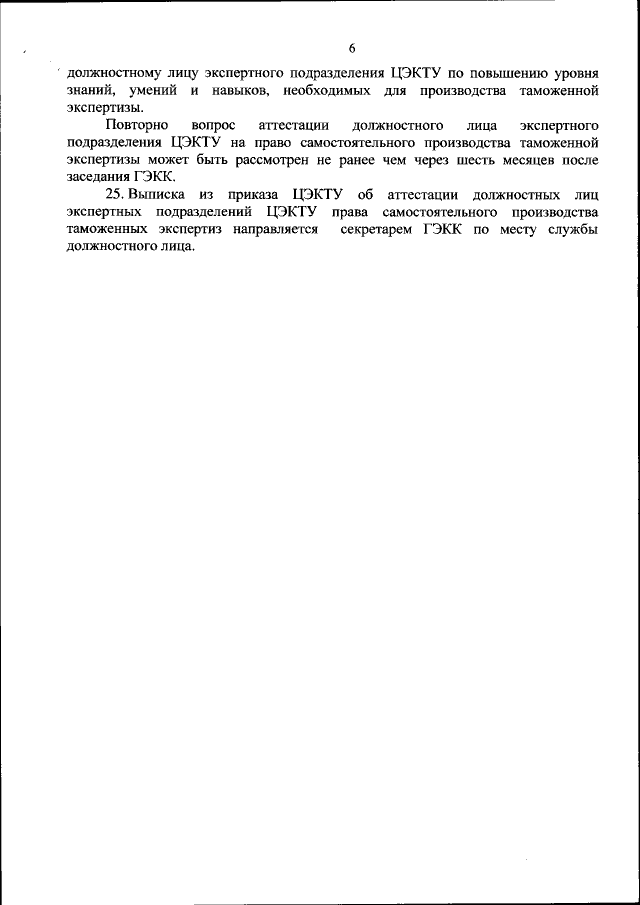 6

должностному лицу экспертного подразделения ЦЭКТУ по повышению уровня знаний, умений и навыков, необходимых для производства таможенной экспертизы.

Повторно вопрос аттестации должностного лица экспертного подразделения ЦЭКТУ на право самостоятельного производства таможенной экспертизы может быть рассмотрен не ранее чем через шесть месяцев после заседания ГЭКК.

25. Выписка из приказа ЦЭКТУ об аттестации должностных лиц экспертных подразделений ЦЭКТУ права самостоятельного производства таможенных экспертиз направляется секретарем ГЭКК по месту службы должностного лица.